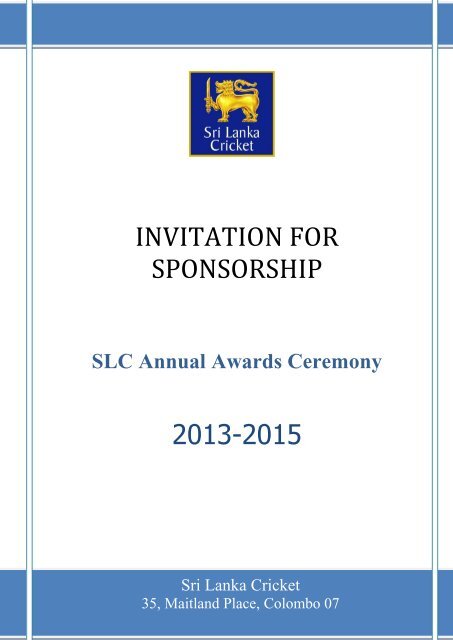 Sri Lanka Cricket

INVITATION FOR SPONSORSHIP

SLC Annual Awards Ceremony

2013-2015

Sri Lanka Cricket
35, Maitland Place, Colombo 07